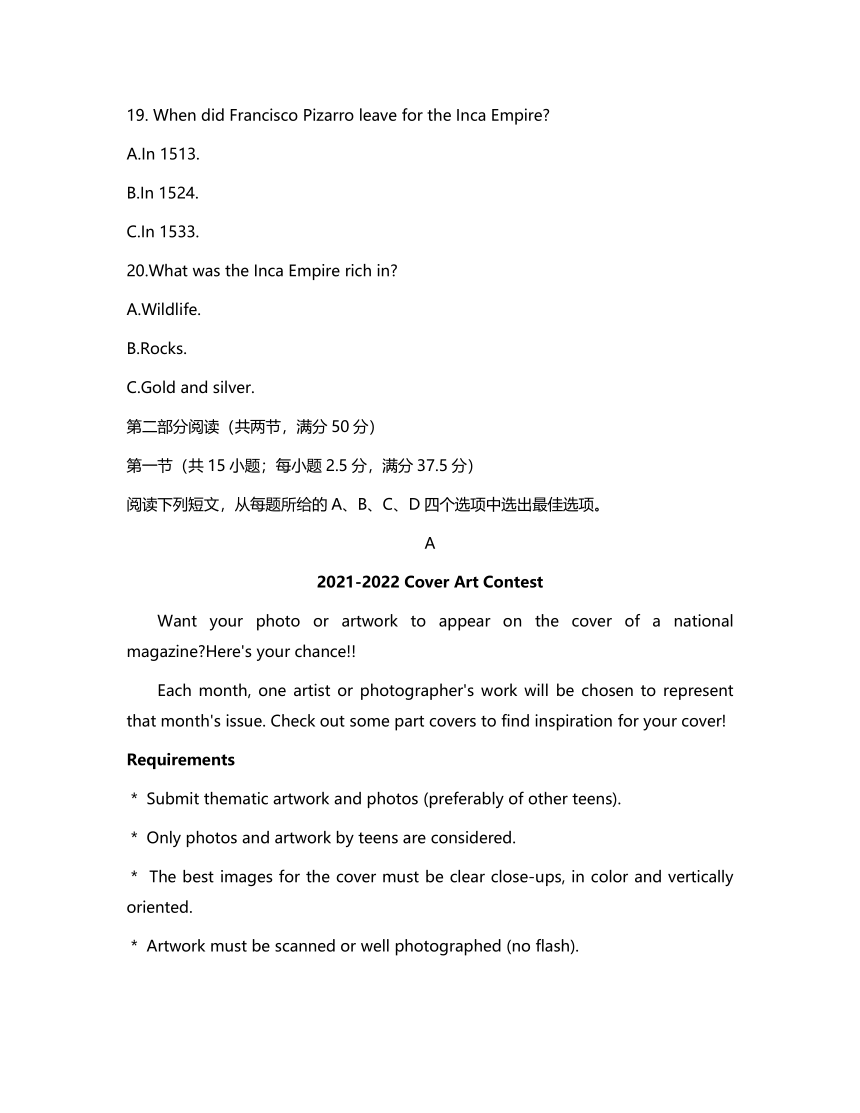 19. When did Francisco Pizarro leave for the Inca Empire?

A.In 1513.

B.In 1524.

C.In 1533.

20.What was the Inca Empire rich in?

A.Wildlife.

B.Rocks.

C.Gold and silver.

第二部分阅读（共两节，满分 50 分）

第一节（共 15 小题；每小题 2.5 分，满分 37.5 分）

阅读下列短文，从每题所给的 A、B、C、D 四个选项中选出最佳选项。

A

2021-2022 Cover Art Contest

Want your photo or artwork to appear on the cover of a national magazine?Here's your chance!!

Each month, one artist or photographer's work will be chosen to represent that month's issue. Check out some part covers to find inspiration for your cover!

Requirements

* Submit thematic artwork and photos (preferably of other teens).

* Only photos and artwork by teens are considered.

* The best images for the cover must be clear close-ups, in color and vertically oriented.

* Artwork must be scanned or well photographed (no flash).